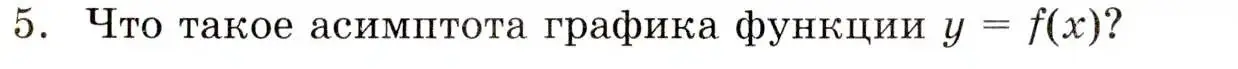 5. Что такое асимптота графика функции $y = f(x)$?